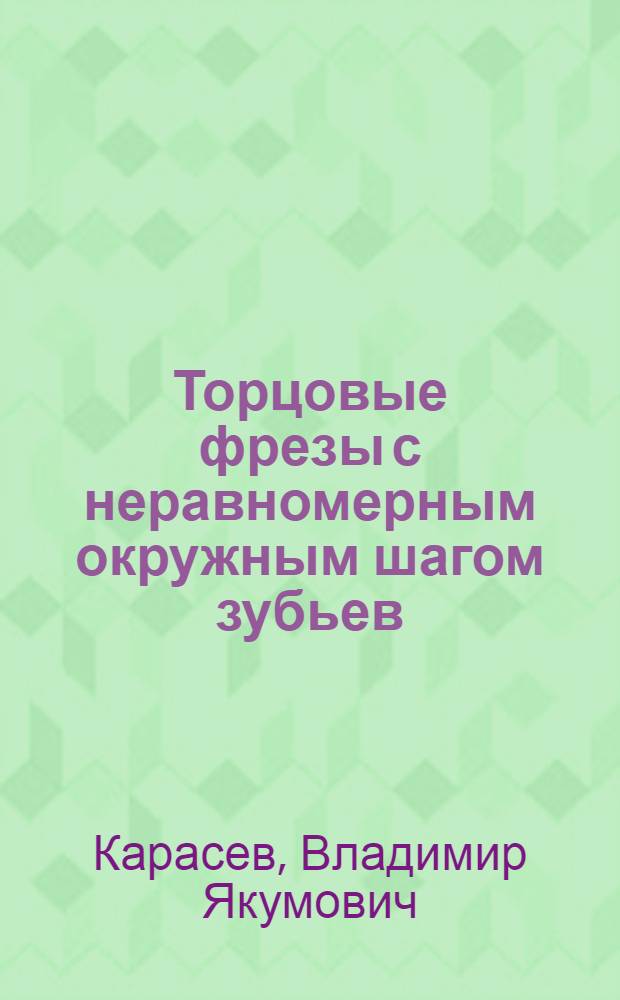 Торцовые фрезы с неравномерным окружным шагом зубьев

Карасев, Владимир Якумович